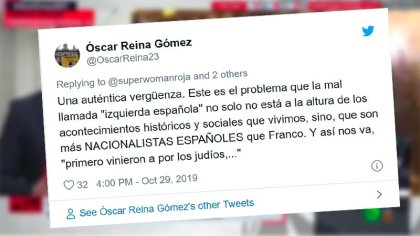 Óscar Reina Gómez
@OscarReina23

Replying to @superwomanroja and 2 others
Una auténtica vergüenza. Este es el problema que la mal llamada "izquierda española" no solo no está a la altura de los acontecimientos históricos y sociales que vivimos, sino, que son más NACIONALISTAS ESPAÑOLES que Franco. Y así nos va, "primero vinieron a por los judíos,..."

32 4:00 PM - Oct 29, 2019

See Óscar Reina Gómez's other Tweets